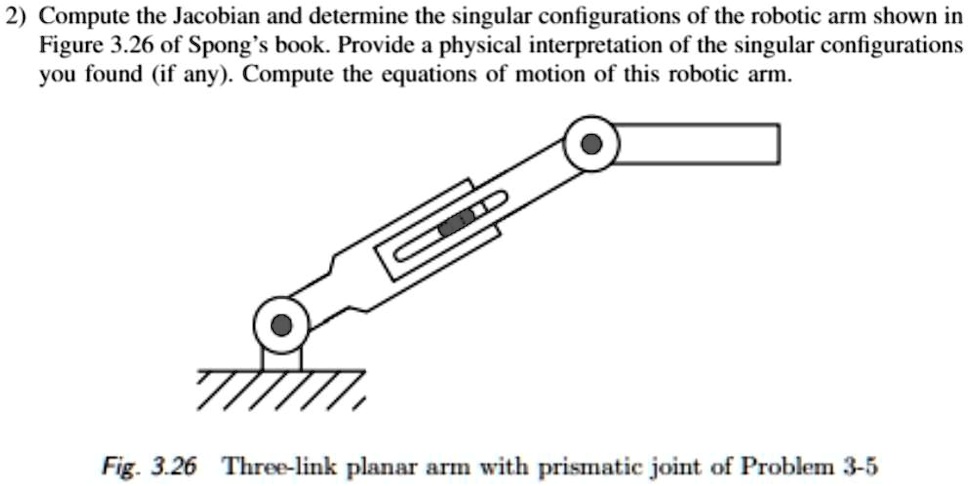 2) Compute the Jacobian and determine the singular configurations of the robotic arm shown in Figure 3.26 of Spong's book. Provide a physical interpretation of the singular configurations you found (if any). Compute the equations of motion of this robotic arm.

Fig. 3.26 Three-link planar arm with prismatic joint of Problem 3-5